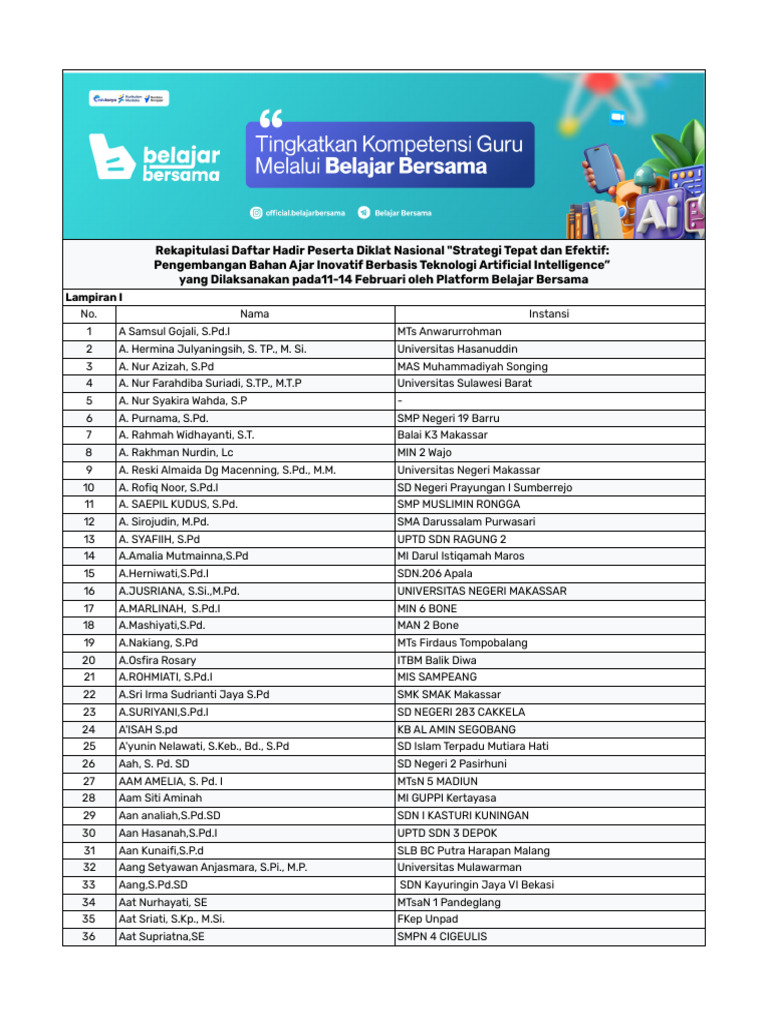 belajar bersama

Tingkatkan Kompetensi Guru Melalui Belajar Bersama

official.belajarbersama  Belajar Bersama

Rekapitulasi Daftar Hadir Peserta Diklat Nasional "Strategi Tepat dan Efektif: Pengembangan Bahan Ajar Inovatif Berbasis Teknologi Artificial Intelligence" yang Dilaksanakan pada11-14 Februari oleh Platform Belajar Bersama

Lampiran I

| No. | Nama | Instansi |
|---|---|---|
| 1 | A Samsul Gojali, S.Pd.I | MTs Anwarurrohman |
| 2 | A. Hermina Julyaningsih, S. TP., M. Si. | Universitas Hasanuddin |
| 3 | A. Nur Azizah, S.Pd | MAS Muhammadiyah Songing |
| 4 | A. Nur Farahdiba Suriadi, S.TP., M.T.P | Universitas Sulawesi Barat |
| 5 | A. Nur Syakira Wahda, S.P | - |
| 6 | A. Purnama, S.Pd. | SMP Negeri 19 Barru |
| 7 | A. Rahmah Widhayanti, S.T. | Balai K3 Makassar |
| 8 | A. Rakhman Nurdin, Lc | MIN 2 Wajo |
| 9 | A. Reski Almaida Dg Macenning, S.Pd., M.M. | Universitas Negeri Makassar |
| 10 | A. Rofiq Noor, S.Pd.I | SD Negeri Prayungan I Sumberrejo |
| 11 | A. SAEPIL KUDUS, S.Pd. | SMP MUSLIMIN RONGGA |
| 12 | A. Sirojudin, M.Pd. | SMA Darussalam Purwasari |
| 13 | A. SYAFIIH, S.Pd | UPTD SDN RAGUNG 2 |
| 14 | A.Amalia Mutmainna,S.Pd | MI Darul Istiqamah Maros |
| 15 | A.Herniwati,S.Pd.I | SDN.206 Apala |
| 16 | A.JUSRIANA, S.Si.,M.Pd. | UNIVERSITAS NEGERI MAKASSAR |
| 17 | A.MARLINAH, S.Pd.I | MIN 6 BONE |
| 18 | A.Mashiyati,S.Pd. | MAN 2 Bone |
| 19 | A.Nakiang, S.Pd | MTs Firdaus Tompobalang |
| 20 | A.Osfira Rosary | ITBM Balik Diwa |
| 21 | A.ROHMIATI, S.Pd.I | MIS SAMPEANG |
| 22 | A.Sri Irma Sudrianti Jaya S.Pd | SMK SMAK Makassar |
| 23 | A.SURIYANI,S.Pd.I | SD NEGERI 283 CAKKELA |
| 24 | A'ISAH S.pd | KB AL AMIN SEGOBANG |
| 25 | A'yunin Nelawati, S.Keb., Bd., S.Pd | SD Islam Terpadu Mutiara Hati |
| 26 | Aah, S. Pd. SD | SD Negeri 2 Pasirhuni |
| 27 | AAM AMELIA, S. Pd. I | MTsN 5 MADIUN |
| 28 | Aam Siti Aminah | MI GUPPI Kertayasa |
| 29 | Aan analiah,S.Pd.SD | SDN I KASTURI KUNINGAN |
| 30 | Aan Hasanah,S.Pd.I | UPTD SDN 3 DEPOK |
| 31 | Aan Kunaifi,S.P.d | SLB BC Putra Harapan Malang |
| 32 | Aang Setyawan Anjasmara, S.Pi., M.P. | Universitas Mulawarman |
| 33 | Aang,S.Pd.SD | SDN Kayuringin Jaya VI Bekasi |
| 34 | Aat Nurhayati, SE | MTsaN 1 Pandeglang |
| 35 | Aat Sriati, S.Kp., M.Si. | FKep Unpad |
| 36 | Aat Supriatna,SE | SMPN 4 CIGEULIS |